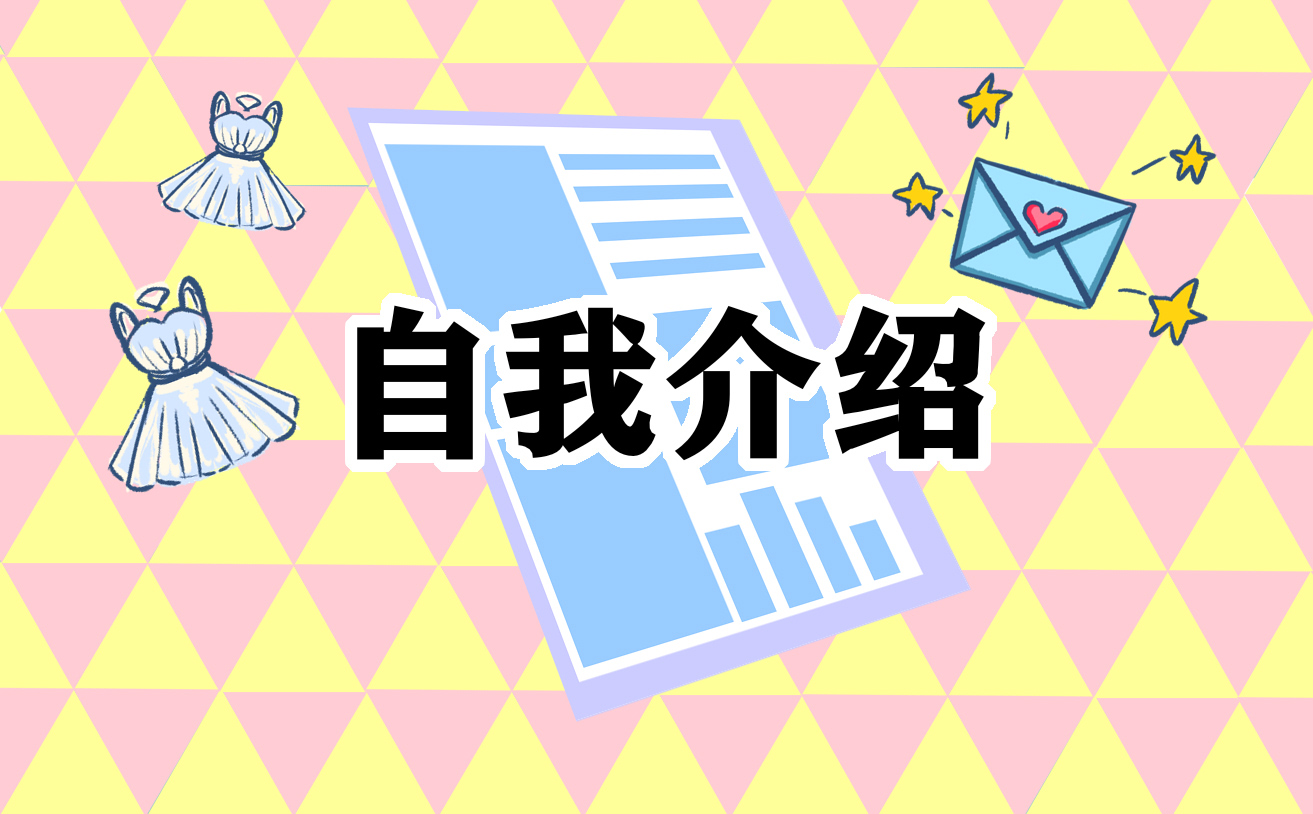 自我介绍